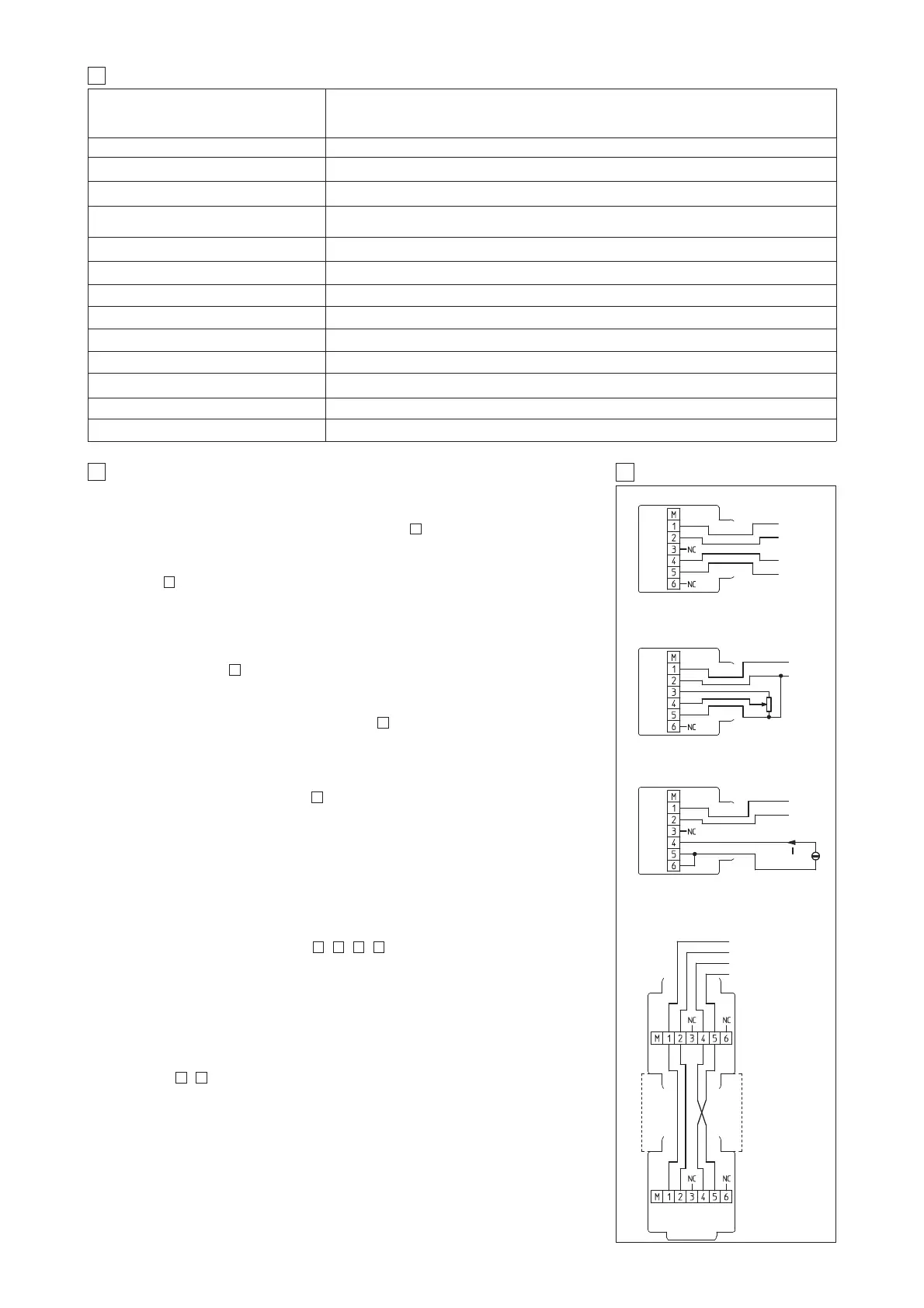 M
1
2
3 NC
4
5
6 NC

M
1
2
3
4
5
6 NC

M
1
2
3 NC
4
5
6
I

NC
NC
M 1 2 3 4 5 6
NC
NC
M 1 2 3 4 5 6